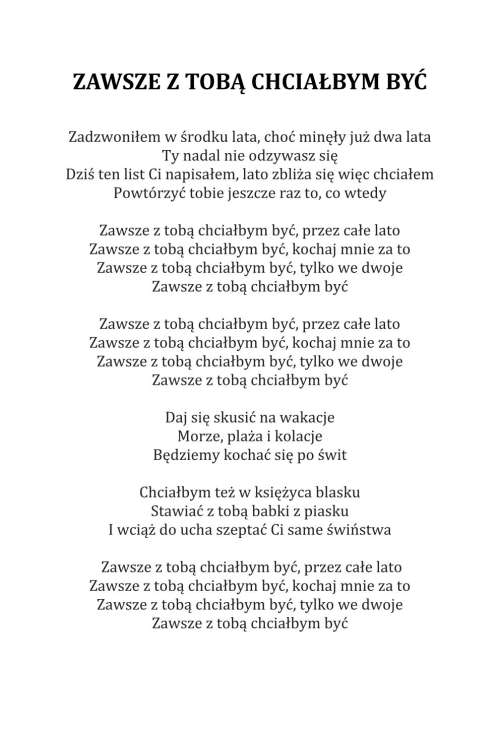 ZAWSZE Z TOBĄ CHCIAŁBYM BYĆ

Zadzwoniłem w środku lata, choć minęły już dwa lata
Ty nadal nie odzywasz się
Dziś ten list Ci napisałem, lato zbliża się więc chciałem
Powtórzyć tobie jeszcze raz to, co wtedy

Zawsze z tobą chciałbym być, przez całe lato
Zawsze z tobą chciałbym być, kochaj mnie za to
Zawsze z tobą chciałbym być, tylko we dwoje
Zawsze z tobą chciałbym być

Zawsze z tobą chciałbym być, przez całe lato
Zawsze z tobą chciałbym być, kochaj mnie za to
Zawsze z tobą chciałbym być, tylko we dwoje
Zawsze z tobą chciałbym być

Daj się skusić na wakacje
Morze, plaża i kolacje
Będziemy kochać się po świt

Chciałbym też w księżyca blasku
Stawiać z tobą babki z piasku
I wciąż do ucha szeptać Ci same świństwa

Zawsze z tobą chciałbym być, przez całe lato
Zawsze z tobą chciałbym być, kochaj mnie za to
Zawsze z tobą chciałbym być, tylko we dwoje
Zawsze z tobą chciałbym być